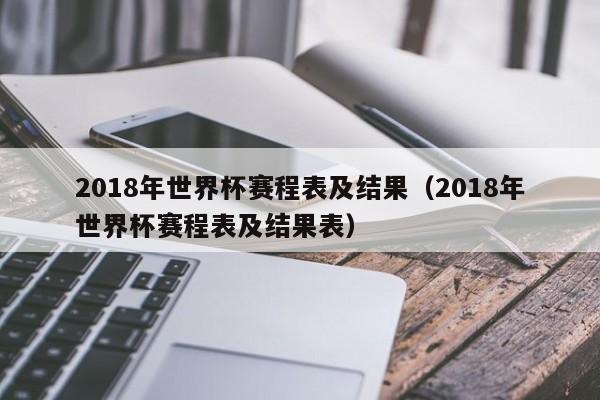 2018年世界杯赛程表及结果（2018年世界杯赛程表及结果表）